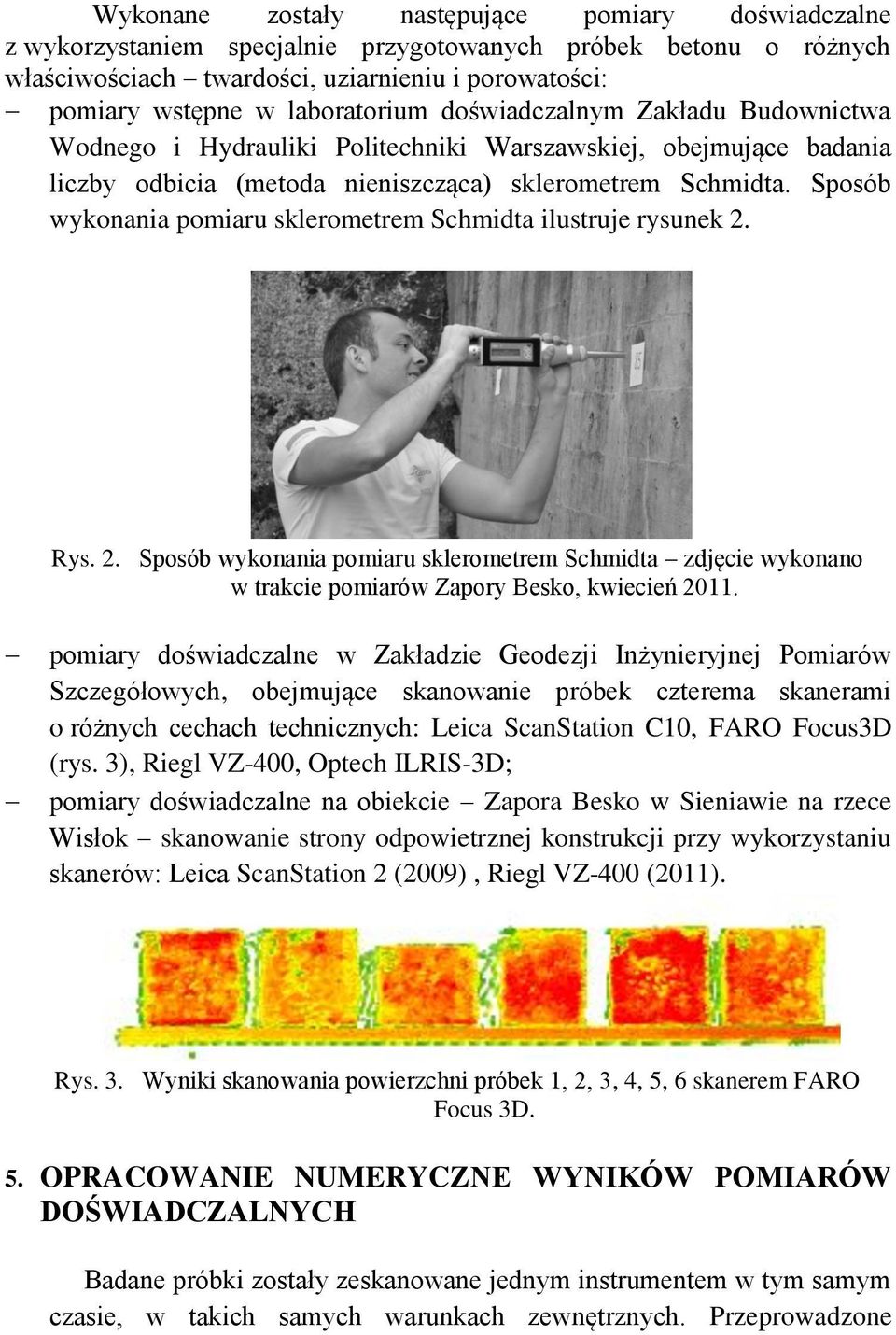 Wykonane zostały następujące pomiary doświadczalne z wykorzystaniem specjalnie przygotowanych próbek betonu o różnych właściwościach – twardości, uziarnieniu i porowatości:

– pomiary wstępne w laboratorium doświadczalnym Zakładu Budownictwa Wodnego i Hydrauliki Politechniki Warszawskiej, obejmujące badania liczby odbicia (metoda nieniszcząca) sklerometrem Schmidta. Sposób wykonania pomiaru sklerometrem Schmidta ilustruje rysunek 2.

Rys. 2. Sposób wykonania pomiaru sklerometrem Schmidta – zdjęcie wykonano w trakcie pomiarów Zapory Besko, kwiecień 2011.

– pomiary doświadczalne w Zakładzie Geodezji Inżynieryjnej Pomiarów Szczegółowych, obejmujące skanowanie próbek czterema skanerami o różnych cechach technicznych: Leica ScanStation C10, FARO Focus3D (rys. 3), Riegl VZ-400, Optech ILRIS-3D;

– pomiary doświadczalne na obiekcie – Zapora Besko w Sieniawie na rzece Wisłok – skanowanie strony odpowietrznej konstrukcji przy wykorzystaniu skanerów: Leica ScanStation 2 (2009) , Riegl VZ-400 (2011).

Rys. 3. Wyniki skanowania powierzchni próbek 1, 2, 3, 4, 5, 6 skanerem FARO Focus 3D.

5. OPRACOWANIE NUMERYCZNE WYNIKÓW POMIARÓW DOŚWIADCZALNYCH

Badane próbki zostały zeskanowane jednym instrumentem w tym samym czasie, w takich samych warunkach zewnętrznych. Przeprowadzone